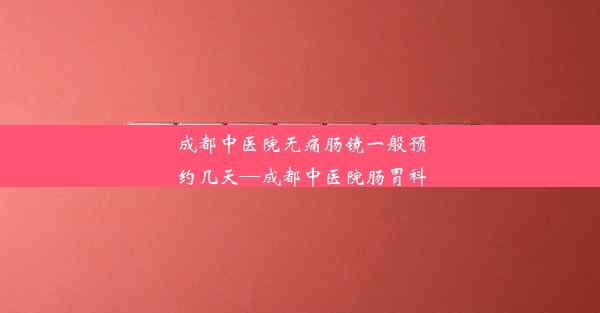 成都中医院无痛肠镜一般预约几天—成都中医院肠胃科